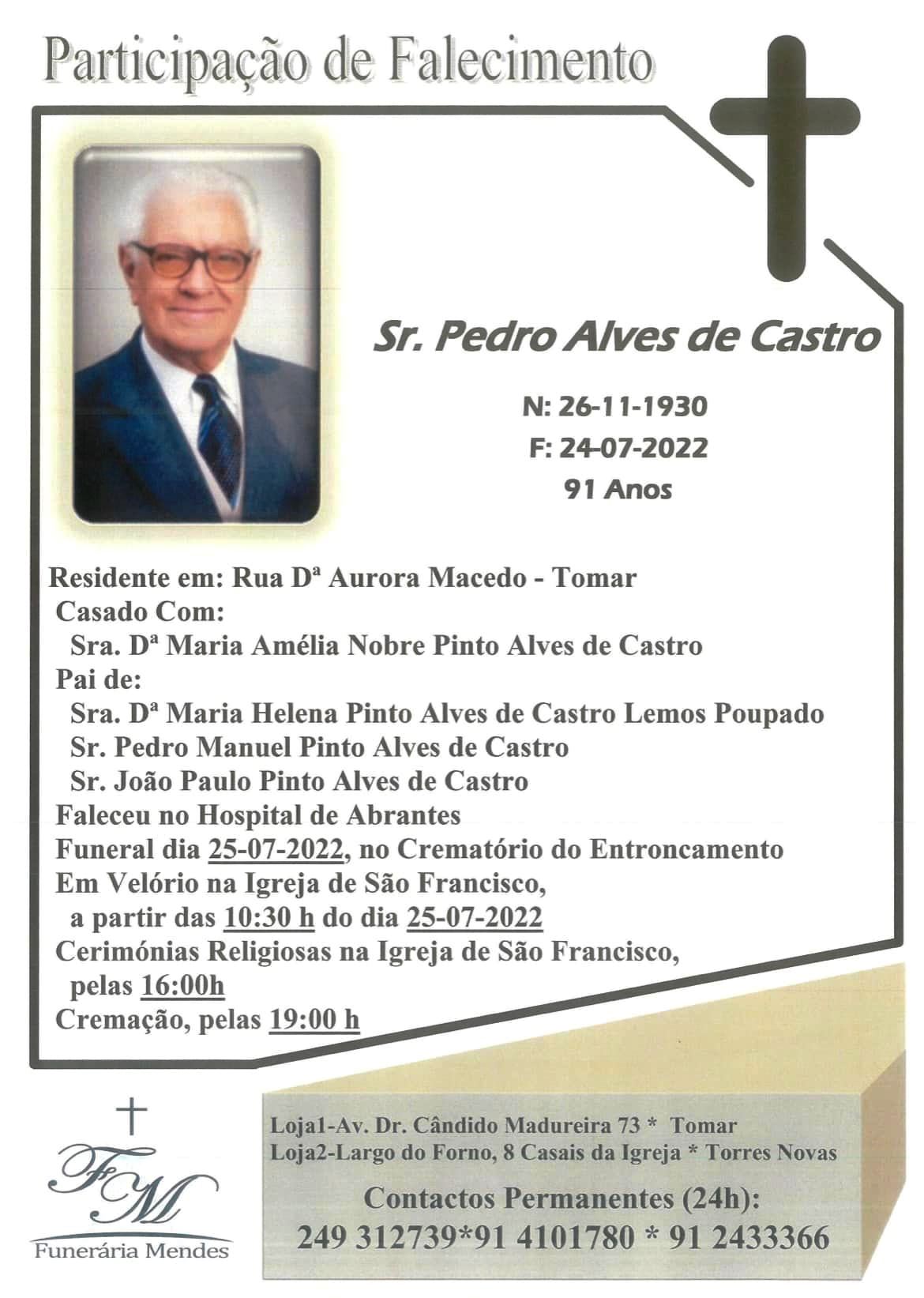 Participação de Falecimento

Sr. Pedro Alves de Castro

N: 26-11-1930
F: 24-07-2022
91 Anos

Residente em: Rua Dª Aurora Macedo - Tomar
Casado Com:
Sra. Dª Maria Amélia Nobre Pinto Alves de Castro
Pai de:
Sra. Dª Maria Helena Pinto Alves de Castro Lemos Poupado
Sr. Pedro Manuel Pinto Alves de Castro
Sr. João Paulo Pinto Alves de Castro
Faleceu no Hospital de Abrantes
Funeral dia 25-07-2022, no Crematório do Entroncamento
Em Velório na Igreja de São Francisco,
a partir das 10:30 h do dia 25-07-2022
Cerimónias Religiosas na Igreja de São Francisco,
pelas 16:00h
Cremação, pelas 19:00 h

FM
Funerária Mendes

Loja1-Av. Dr. Cândido Madureira 73 * Tomar
Loja2-Largo do Forno, 8 Casais da Igreja * Torres Novas
Contactos Permanentes (24h):
249 312739*91 4101780 * 91 2433366